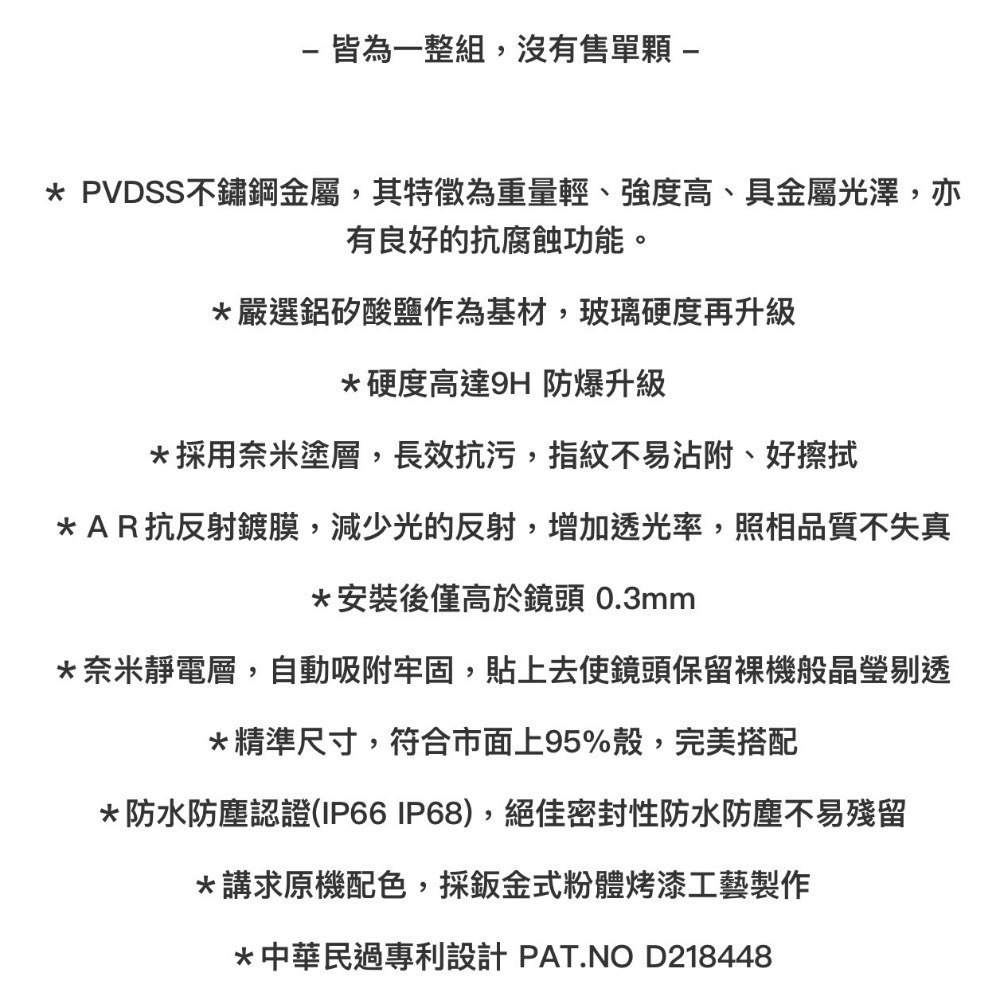 – 皆為一整組，沒有售單顆 –

* PVDSS不鏽鋼金屬，其特徵為重量輕、強度高、具金屬光澤，亦有良好的抗腐蝕功能。

*嚴選鋁矽酸鹽作為基材，玻璃硬度再升級

*硬度高達9H 防爆升級

*採用奈米塗層，長效抗污，指紋不易沾附、好擦拭

*ＡＲ抗反射鍍膜，減少光的反射，增加透光率，照相品質不失真

*安裝後僅高於鏡頭 0.3mm

*奈米靜電層，自動吸附牢固，貼上去使鏡頭保留裸機般晶瑩剔透

*精準尺寸，符合市面上95%殼，完美搭配

*防水防塵認證(IP66 IP68)，絕佳密封性防水防塵不易殘留

*講求原機配色，採鈑金式粉體烤漆工藝製作

*中華民過專利設計 PAT.NO D218448